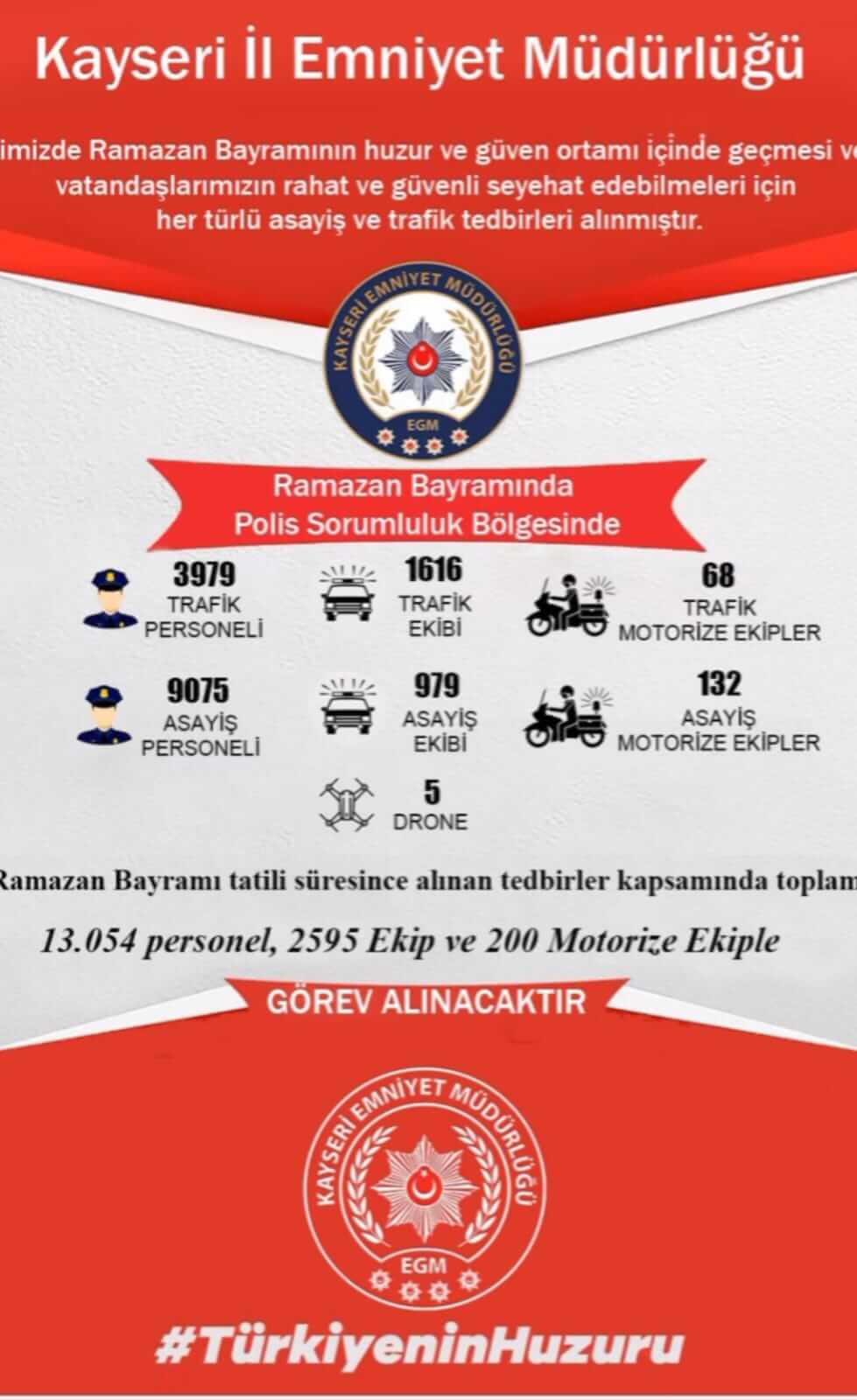 Kayseri İl Emniyet Müdürlüğü

imizde Ramazan Bayramının huzur ve güven ortamı içinde geçmesi ve vatandaşlarımızın rahat ve güvenli seyehat edebilmeleri için her türlü asayiş ve trafik tedbirleri alınmıştır.

KAYSERİ EMNİYET MÜDÜRLÜĞÜ
EGM

Ramazan Bayramında
Polis Sorumluluk Bölgesinde

3979
TRAFİK PERSONELİ

1616
TRAFİK EKİBİ

68
TRAFİK MOTORİZE EKİPLER

9075
ASAYİŞ PERSONELİ

979
ASAYİŞ EKİBİ

132
ASAYİŞ MOTORİZE EKİPLER

5
DRONE

Ramazan Bayramı tatili süresince alınan tedbirler kapsamında toplam

13.054 personel, 2595 Ekip ve 200 Motorize Ekiple

GÖREV ALINACAKTIR

KAYSERİ EMNİYET MÜDÜRLÜĞÜ
EGM

#TürkiyeninHuzuru